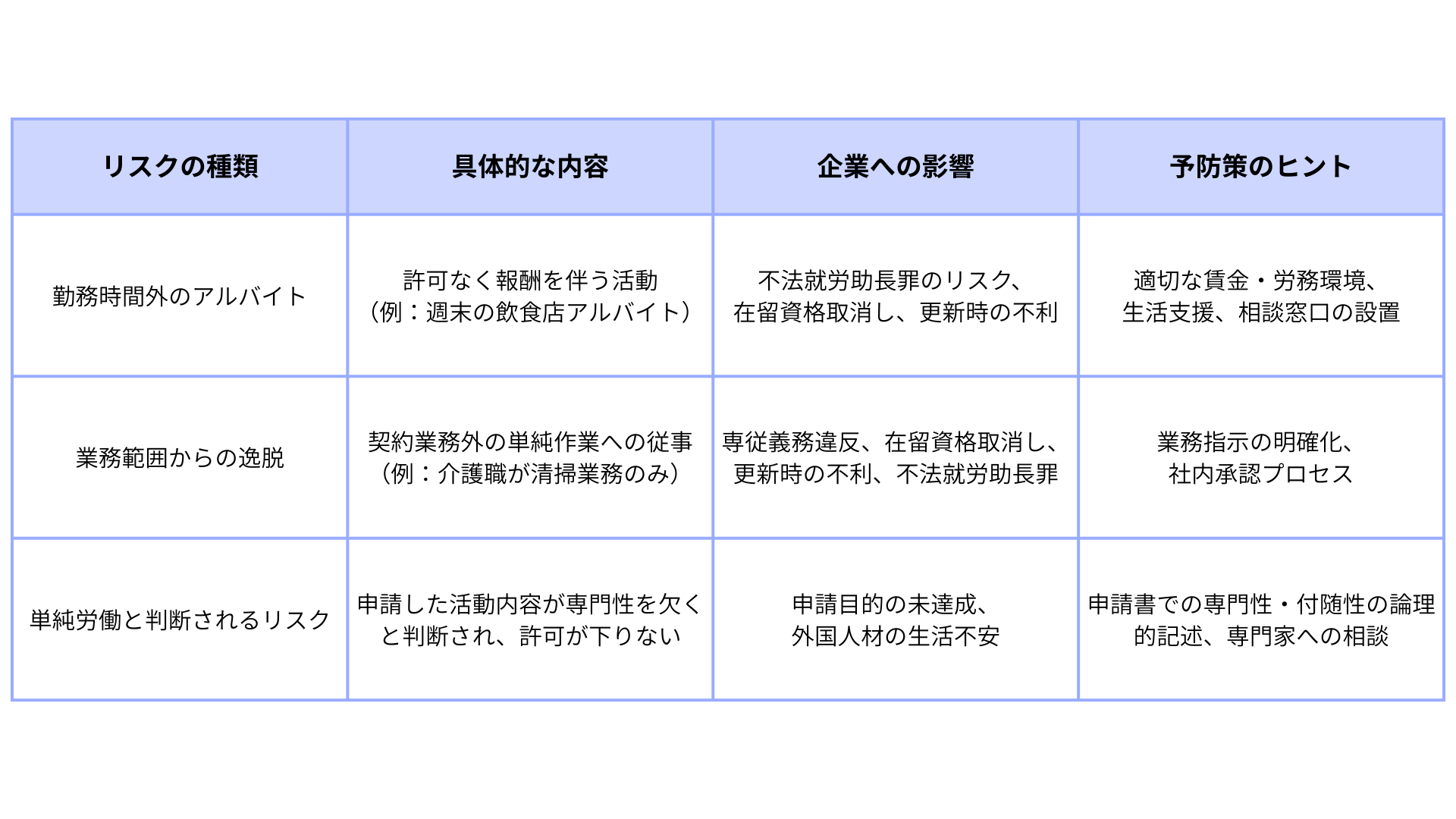 | リスクの種類 | 具体的な内容 | 企業への影響 | 予防策のヒント |
|---|---|---|---|
| 勤務時間外のアルバイト | 許可なく報酬を伴う活動（例：週末の飲食店アルバイト） | 不法就労助長罪のリスク、在留資格取消し、更新時の不利 | 適切な賃金・労務環境、生活支援、相談窓口の設置 |
| 業務範囲からの逸脱 | 契約業務外の単純作業への従事（例：介護職が清掃業務のみ） | 専従義務違反、在留資格取消し、更新時の不利、不法就労助長罪 | 業務指示の明確化、社内承認プロセス |
| 単純労働と判断されるリスク | 申請した活動内容が専門性を欠くと判断され、許可が下りない | 申請目的の未達成、外国人材の生活不安 | 申請書での専門性・付随性の論理的記述、専門家への相談 |